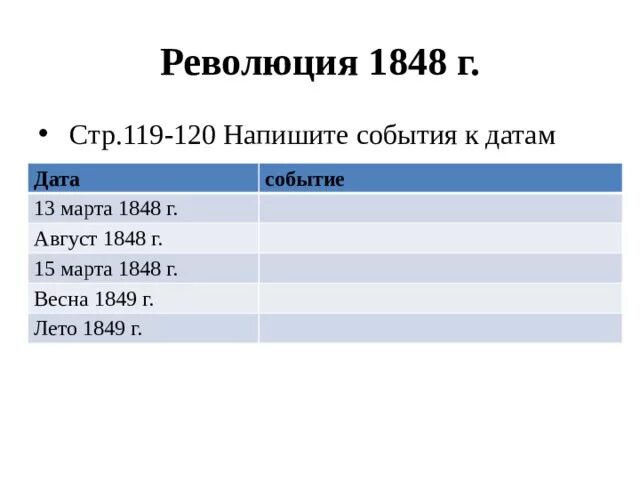 Революция 1848 г.

• Стр.119-120 Напишите события к датам

| Дата | событие |
|---|---|
| 13 марта 1848 г. | |
| Август 1848 г. | |
| 15 марта 1848 г. | |
| Весна 1849 г. | |
| Лето 1849 г. | |